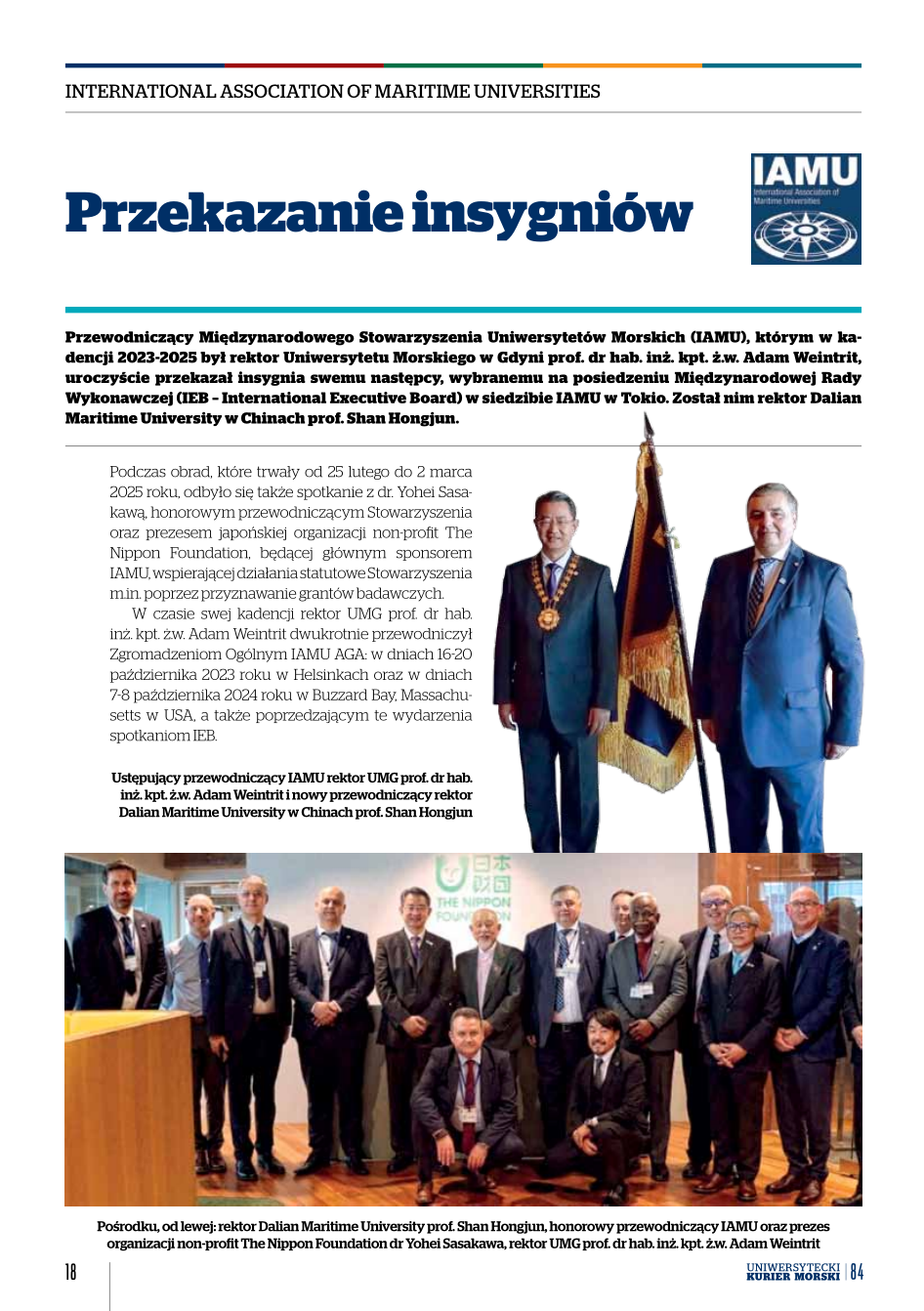 INTERNATIONAL ASSOCIATION OF MARITIME UNIVERSITIES

Przekazanie insygniów

IAMU
International Association of Maritime Universities

Przewodniczący Międzynarodowego Stowarzyszenia Uniwersytetów Morskich (IAMU), którym w kadencji 2023-2025 był rektor Uniwersytetu Morskiego w Gdyni prof. dr hab. inż. kpt. ż.w. Adam Weintrit, uroczyście przekazał insygnia swemu następcy, wybranemu na posiedzeniu Międzynarodowej Rady Wykonawczej (IEB – International Executive Board) w siedzibie IAMU w Tokio. Został nim rektor Dalian Maritime University w Chinach prof. Shan Hongjun.

Podczas obrad, które trwały od 25 lutego do 2 marca 2025 roku, odbyło się także spotkanie z dr. Yohei Sasakawą, honorowym przewodniczącym Stowarzyszenia oraz prezesem japońskiej organizacji non-profit The Nippon Foundation, będącej głównym sponsorem IAMU, wspierającej działania statutowe Stowarzyszenia m.in. poprzez przyznawanie grantów badawczych.

W czasie swej kadencji rektor UMG prof. dr hab. inż. kpt. ż.w. Adam Weintrit dwukrotnie przewodniczył Zgromadzeniom Ogólnym IAMU AGA: w dniach 16-20 października 2023 roku w Helsinkach oraz w dniach 7-8 października 2024 roku w Buzzard Bay, Massachusetts w USA, a także poprzedzającym te wydarzenia spotkaniom IEB.

Ustępujący przewodniczący IAMU rektor UMG prof. dr hab. inż. kpt. ż.w. Adam Weintrit i nowy przewodniczący rektor Dalian Maritime University w Chinach prof. Shan Hongjun

日本財団
THE NIPPON FOUNDATION

Pośrodku, od lewej: rektor Dalian Maritime University prof. Shan Hongjun, honorowy przewodniczący IAMU oraz prezes organizacji non-profit The Nippon Foundation dr Yohei Sasakawa, rektor UMG prof. dr hab. inż. kpt. ż.w. Adam Weintrit

18

UNIWERSYTECKI KURIER MORSKI | 84